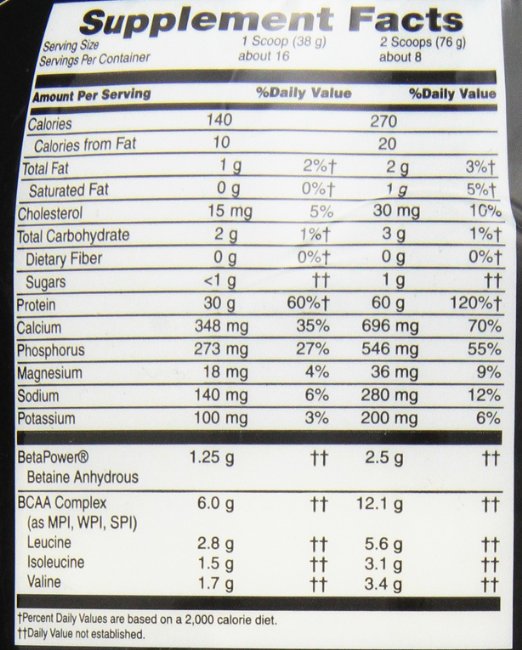 Supplement Facts

Serving Size 1 Scoop (38 g) 2 Scoops (76 g)
Servings Per Container about 16 about 8

| Amount Per Serving | | %Daily Value | | %Daily Value |
|---|---|---|---|---|
| Calories | 140 | | 270 | |
| Calories from Fat | 10 | | 20 | |
| Total Fat | 1 g | 2%† | 2 g | 3%† |
| Saturated Fat | 0 g | 0%† | 1 g | 5%† |
| Cholesterol | 15 mg | 5% | 30 mg | 10% |
| Total Carbohydrate | 2 g | 1%† | 3 g | 1%† |
| Dietary Fiber | 0 g | 0%† | 0 g | 0%† |
| Sugars | <1 g | †† | 1 g | †† |
| Protein | 30 g | 60%† | 60 g | 120%† |
| Calcium | 348 mg | 35% | 696 mg | 70% |
| Phosphorus | 273 mg | 27% | 546 mg | 55% |
| Magnesium | 18 mg | 4% | 36 mg | 9% |
| Sodium | 140 mg | 6% | 280 mg | 12% |
| Potassium | 100 mg | 3% | 200 mg | 6% |
| BetaPower® Betaine Anhydrous | 1.25 g | †† | 2.5 g | †† |
| BCAA Complex (as MPI, WPI, SPI) | 6.0 g | †† | 12.1 g | †† |
| Leucine | 2.8 g | †† | 5.6 g | †† |
| Isoleucine | 1.5 g | †† | 3.1 g | †† |
| Valine | 1.7 g | †† | 3.4 g | †† |

†Percent Daily Values are based on a 2,000 calorie diet.
††Daily Value not established.